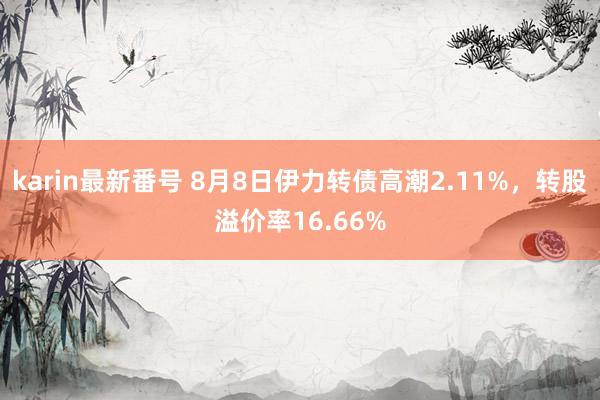 karin最新番号 8月8日伊力转债高潮2.11%，转股溢价率16.66%